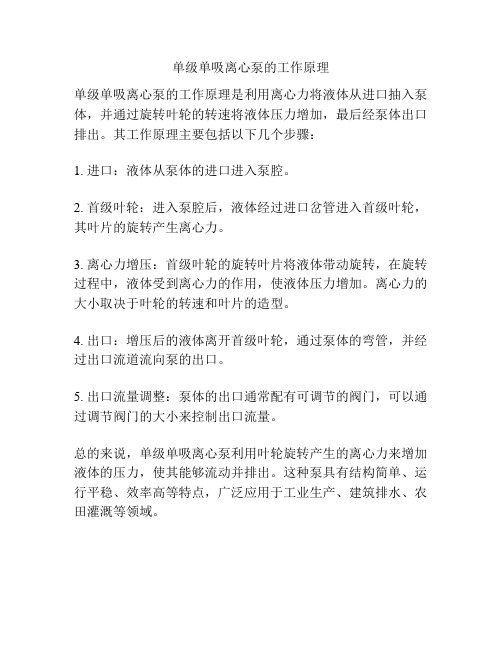 单级单吸离心泵的工作原理

单级单吸离心泵的工作原理是利用离心力将液体从进口抽入泵体，并通过旋转叶轮的转速将液体压力增加，最后经泵体出口排出。其工作原理主要包括以下几个步骤：

1. 进口：液体从泵体的进口进入泵腔。

2. 首级叶轮：进入泵腔后，液体经过进口岔管进入首级叶轮，其叶片的旋转产生离心力。

3. 离心力增压：首级叶轮的旋转叶片将液体带动旋转，在旋转过程中，液体受到离心力的作用，使液体压力增加。离心力的大小取决于叶轮的转速和叶片的造型。

4. 出口：增压后的液体离开首级叶轮，通过泵体的弯管，并经过出口流道流向泵的出口。

5. 出口流量调整：泵体的出口通常配有可调节的阀门，可以通过调节阀门的大小来控制出口流量。

总的来说，单级单吸离心泵利用叶轮旋转产生的离心力来增加液体的压力，使其能够流动并排出。这种泵具有结构简单、运行平稳、效率高等特点，广泛应用于工业生产、建筑排水、农田灌溉等领域。